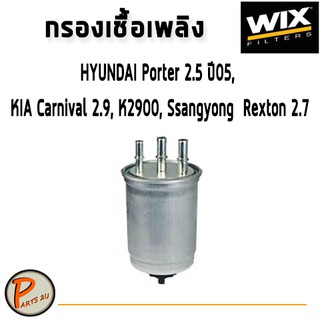 กรองเชื้อเพลิง

WIX FILTERS

HYUNDAI Porter 2.5 ปี05,

KIA Carnival 2.9, K2900, Ssangyong Rexton 2.7

PARTS 2U